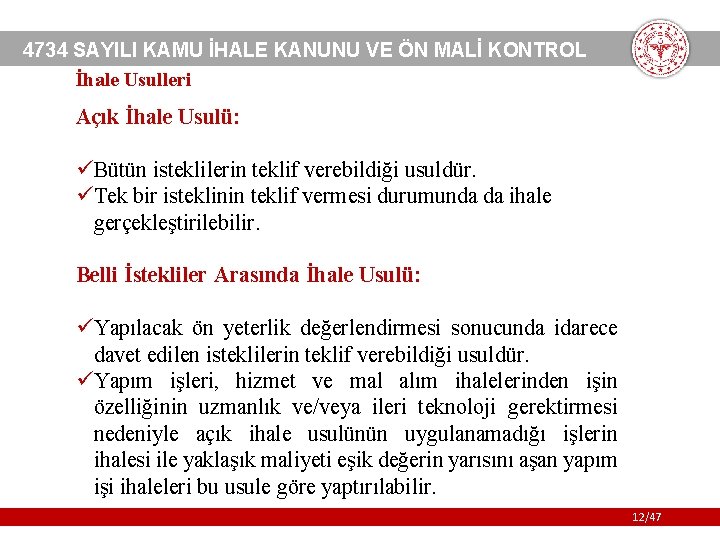 4734 SAYILI KAMU İHALE KANUNU VE ÖN MALİ KONTROL

İhale Usulleri

Açık İhale Usulü:

✓Bütün isteklilerin teklif verebildiği usuldür.
✓Tek bir isteklinin teklif vermesi durumunda da ihale gerçekleştirilebilir.

Belli İstekliler Arasında İhale Usulü:

✓Yapılacak ön yeterlik değerlendirmesi sonucunda idarece davet edilen isteklilerin teklif verebildiği usuldür.
✓Yapım işleri, hizmet ve mal alım ihalelerinden işin özelliğinin uzmanlık ve/veya ileri teknoloji gerektirmesi nedeniyle açık ihale usulünün uygulanamadığı işlerin ihalesi ile yaklaşık maliyeti eşik değerin yarısını aşan yapım işi ihaleleri bu usule göre yaptırılabilir.

12/47